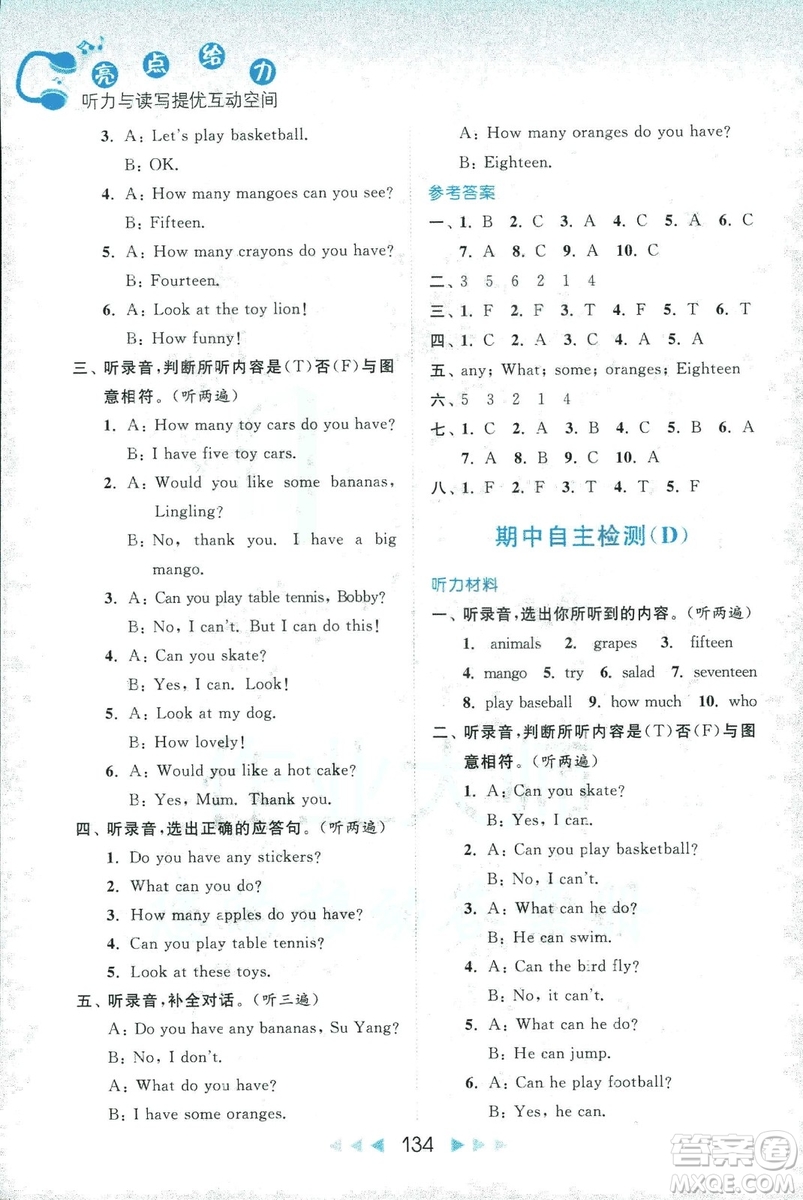 亮点给力
听力与读写提优互动空间

3. A: Let's play basketball.
B: OK.
4. A: How many mangoes can you see?
B: Fifteen.
5. A: How many crayons do you have?
B: Fourteen.
6. A: Look at the toy lion!
B: How funny!

三、听录音，判断所听内容是(T)否(F)与图意相符。(听两遍)
1. A: How many toy cars do you have?
B: I have five toy cars.
2. A: Would you like some bananas, Lingling?
B: No, thank you. I have a big mango.
3. A: Can you play table tennis, Bobby?
B: No, I can't. But I can do this!
4. A: Can you skate?
B: Yes, I can. Look!
5. A: Look at my dog.
B: How lovely!
6. A: Would you like a hot cake?
B: Yes, Mum. Thank you.

四、听录音，选出正确的应答句。(听两遍)
1. Do you have any stickers?
2. What can you do?
3. How many apples do you have?
4. Can you play table tennis?
5. Look at these toys.

五、听录音，补全对话。(听三遍)
A: Do you have any bananas, Su Yang?
B: No, I don't.
A: What do you have?
B: I have some oranges.
A: How many oranges do you have?
B: Eighteen.

参考答案
一、1. B 2. C 3. A 4. C 5. A 6. C 7. A 8. C 9. A 10. C
二、3 5 6 2 1 4
三、1. F 2. F 3. T 4. F 5. T 6. T
四、1. C 2. A 3. C 4. A 5. A
五、any; What; some; oranges; Eighteen
六、5 3 2 1 4
七、1. C 2. A 3. B 4. C 5. B 6. A 7. A 8. B 9. C 10. A
八、1. F 2. F 3. T 4. T 5. F

期中自主检测(D)

听力材料
一、听录音，选出你所听到的内容。(听两遍)
1. animals 2. grapes 3. fifteen 4. mango 5. try 6. salad 7. seventeen 8. play baseball 9. how much 10. who

二、听录音，判断所听内容是(T)否(F)与图意相符。(听两遍)
1. A: Can you skate?
B: Yes, I can.
2. A: Can you play basketball?
B: No, I can't.
3. A: What can he do?
B: He can swim.
4. A: Can the bird fly?
B: No, it can't.
5. A: What can he do?
B: He can jump.
6. A: Can he play football?
B: Yes, he can.

134

答案圈
MXQE.COM